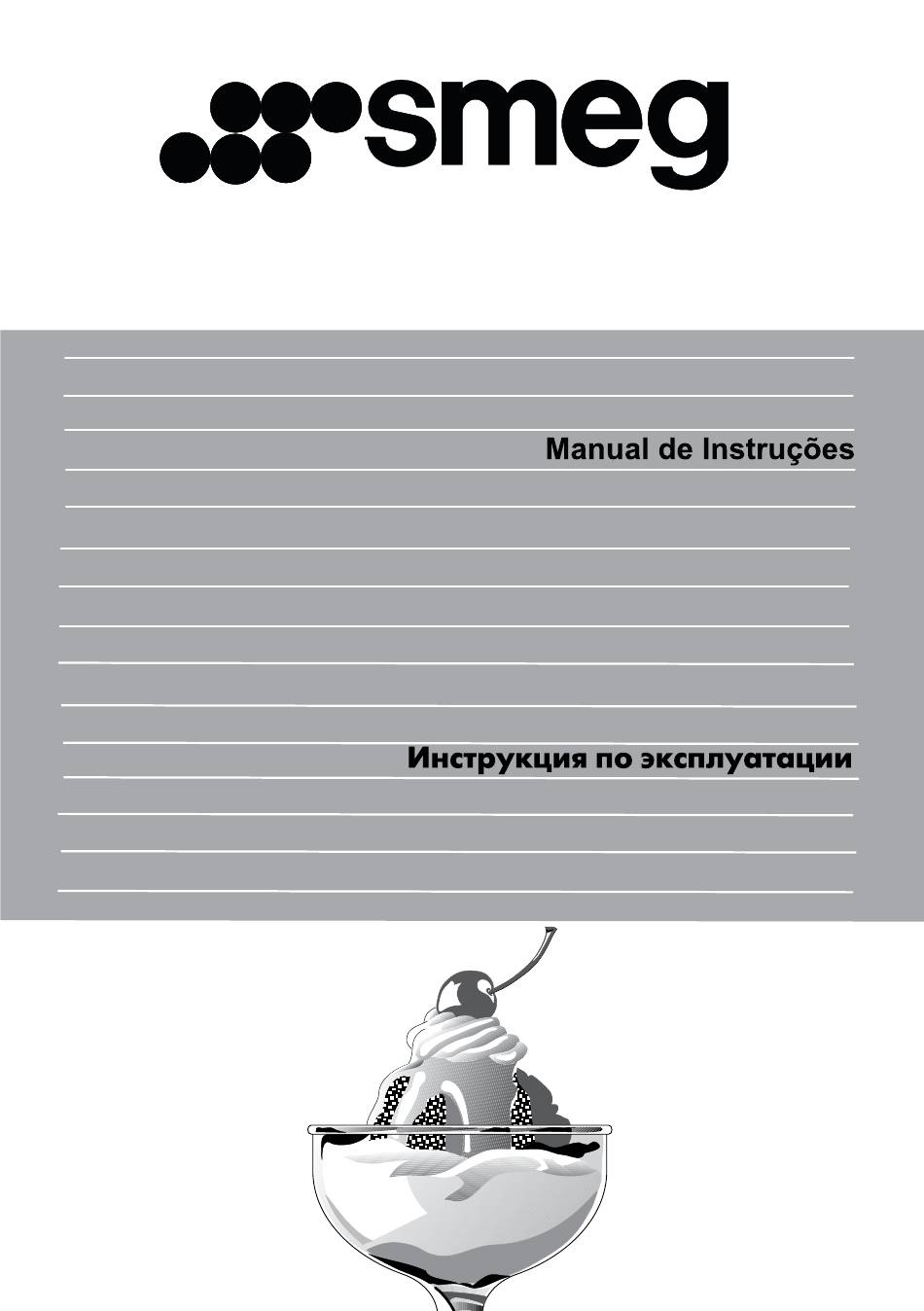 smeg

Manual de Instruções

Инструкция по эксплуатации